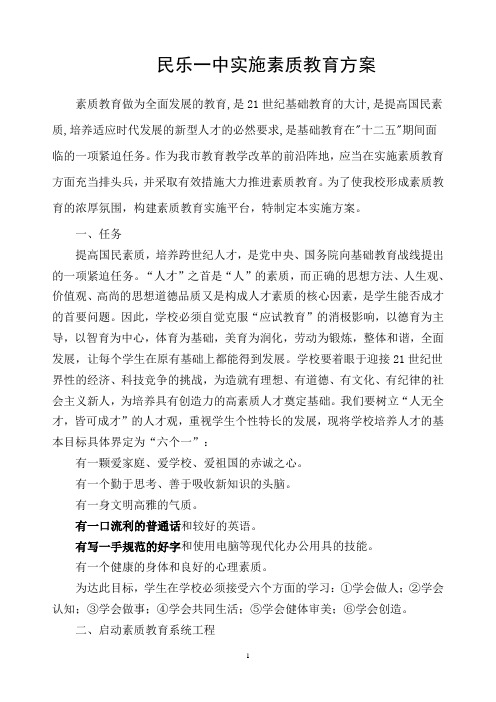 民乐一中实施素质教育方案

素质教育做为全面发展的教育，是21世纪基础教育的大计，是提高国民素质，培养适应时代发展的新型人才的必然要求，是基础教育在"十二五"期间面临的一项紧迫任务。作为我市教育教学改革的前沿阵地，应当在实施素质教育方面充当排头兵，并采取有效措施大力推进素质教育。为了使我校形成素质教育的浓厚氛围，构建素质教育实施平台，特制定本实施方案。

一、任务

提高国民素质，培养跨世纪人才，是党中央、国务院向基础教育战线提出的一项紧迫任务。“人才”之首是“人”的素质，而正确的思想方法、人生观、价值观、高尚的思想道德品质又是构成人才素质的核心因素，是学生能否成才的首要问题。因此，学校必须自觉克服“应试教育”的消极影响，以德育为主导，以智育为中心，体育为基础，美育为润化，劳动为锻炼，整体和谐，全面发展，让每个学生在原有基础上都能得到发展。学校要着眼于迎接21世纪世界性的经济、科技竞争的挑战，为造就有理想、有道德、有文化、有纪律的社会主义新人，为培养具有创造力的高素质人才奠定基础。我们要树立“人无全才，皆可成才”的人才观，重视学生个性特长的发展，现将学校培养人才的基本目标具体界定为“六个一”：

有一颗爱家庭、爱学校、爱祖国的赤诚之心。

有一个勤于思考、善于吸收新知识的头脑。

有一身文明高雅的气质。

有一口流利的普通话和较好的英语。

有写一手规范的好字和使用电脑等现代化办公用具的技能。

有一个健康的身体和良好的心理素质。

为达此目标，学生在学校必须接受六个方面的学习：①学会做人；②学会认知；③学会做事；④学会共同生活；⑤学会健体审美；⑥学会创造。

二、启动素质教育系统工程

1